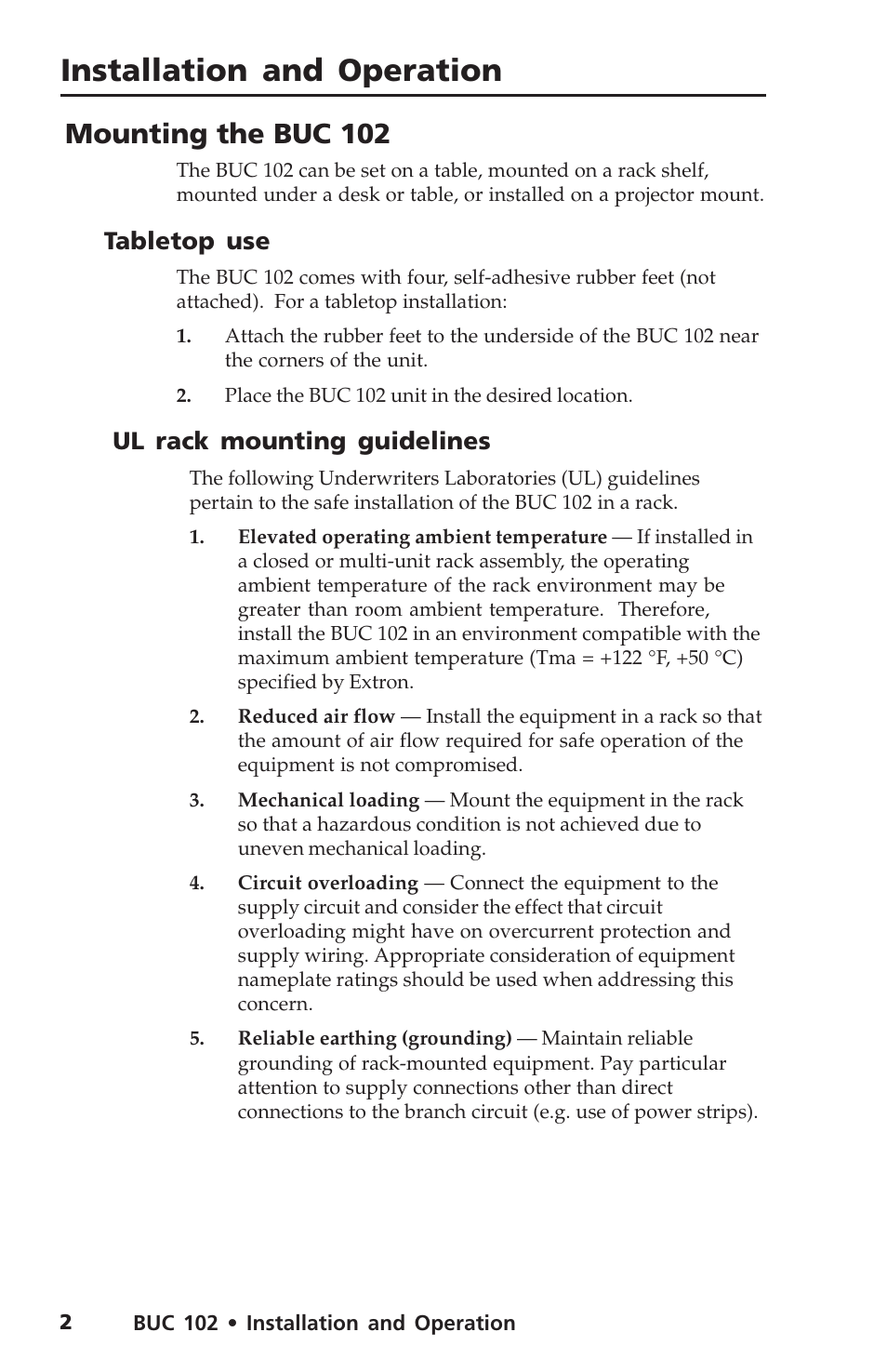 Installation and Operation

Mounting the BUC 102

The BUC 102 can be set on a table, mounted on a rack shelf, mounted under a desk or table, or installed on a projector mount.

Tabletop use

The BUC 102 comes with four, self-adhesive rubber feet (not attached). For a tabletop installation:

1. Attach the rubber feet to the underside of the BUC 102 near the corners of the unit.

2. Place the BUC 102 unit in the desired location.

UL rack mounting guidelines

The following Underwriters Laboratories (UL) guidelines pertain to the safe installation of the BUC 102 in a rack.

1. Elevated operating ambient temperature — If installed in a closed or multi-unit rack assembly, the operating ambient temperature of the rack environment may be greater than room ambient temperature. Therefore, install the BUC 102 in an environment compatible with the maximum ambient temperature (Tma = +122 °F, +50 °C) specified by Extron.

2. Reduced air flow — Install the equipment in a rack so that the amount of air flow required for safe operation of the equipment is not compromised.

3. Mechanical loading — Mount the equipment in the rack so that a hazardous condition is not achieved due to uneven mechanical loading.

4. Circuit overloading — Connect the equipment to the supply circuit and consider the effect that circuit overloading might have on overcurrent protection and supply wiring. Appropriate consideration of equipment nameplate ratings should be used when addressing this concern.

5. Reliable earthing (grounding) — Maintain reliable grounding of rack-mounted equipment. Pay particular attention to supply connections other than direct connections to the branch circuit (e.g. use of power strips).

2 BUC 102 • Installation and Operation